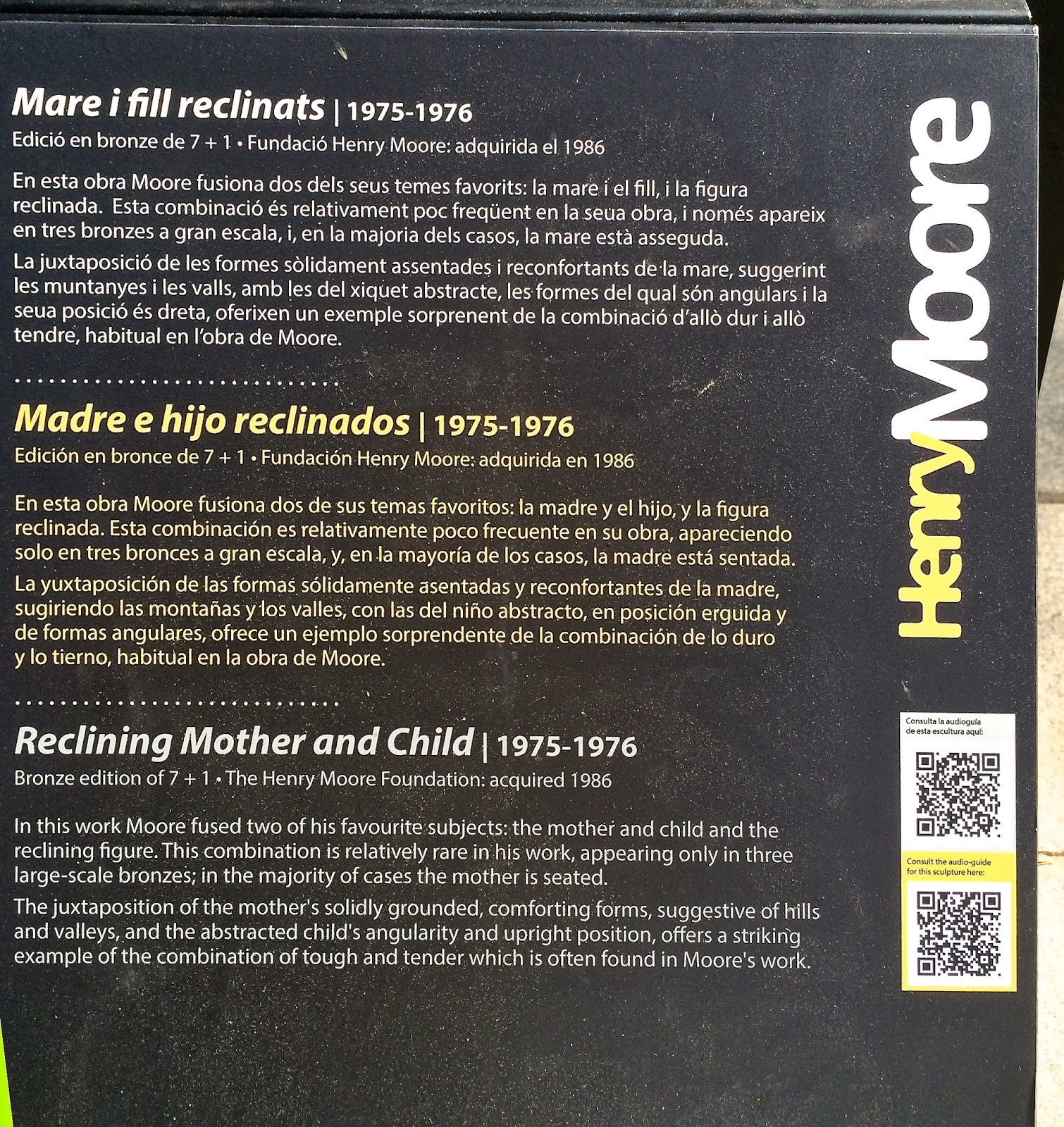 Mare i fill reclinats | 1975-1976
Edició en bronze de 7 + 1 • Fundació Henry Moore: adquirida el 1986

En esta obra Moore fusiona dos dels seus temes favorits: la mare i el fill, i la figura reclinada. Esta combinació és relativament poc freqüent en la seua obra, i només apareix en tres bronzes a gran escala, i, en la majoria dels casos, la mare està asseguda.

La juxtaposició de les formes sòlidament assentades i reconfortants de la mare, suggerint les muntanyes i les valls, amb les del xiquet abstracte, les formes del qual són angulars i la seua posició és dreta, oferixen un exemple sorprenent de la combinació d'allò dur i allò tendre, habitual en l'obra de Moore.

Madre e hijo reclinados | 1975-1976
Edición en bronce de 7 + 1 • Fundación Henry Moore: adquirida en 1986

En esta obra Moore fusiona dos de sus temas favoritos: la madre y el hijo, y la figura reclinada. Esta combinación es relativamente poco frecuente en su obra, apareciendo solo en tres bronces a gran escala, y, en la mayoría de los casos, la madre está sentada.

La yuxtaposición de las formas sólidamente asentadas y reconfortantes de la madre, sugiriendo las montañas y los valles, con las del niño abstracto, en posición erguida y de formas angulares, ofrece un ejemplo sorprendente de la combinación de lo duro y lo tierno, habitual en la obra de Moore.

Reclining Mother and Child | 1975-1976
Bronze edition of 7 + 1 • The Henry Moore Foundation: acquired 1986

In this work Moore fused two of his favourite subjects: the mother and child and the reclining figure. This combination is relatively rare in his work, appearing only in three large-scale bronzes; in the majority of cases the mother is seated.

The juxtaposition of the mother's solidly grounded, comforting forms, suggestive of hills and valleys, and the abstracted child's angularity and upright position, offers a striking example of the combination of tough and tender which is often found in Moore's work.

Henry Moore

Consulta la audioguía de esta escultura aquí:

Consult the audio-guide for this sculpture here: